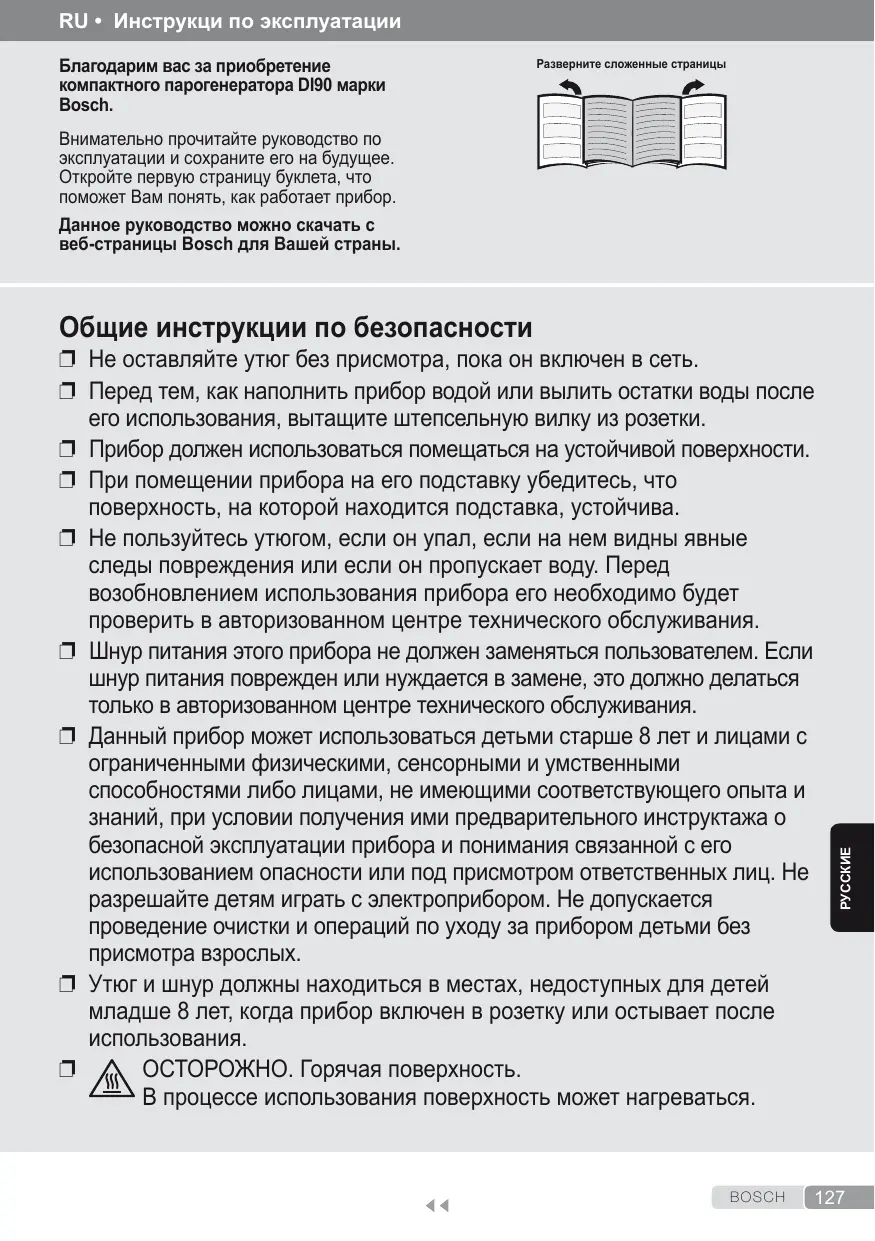 RU • Инструкци по эксплуатации

Благодарим вас за приобретение компактного парогенератора DI90 марки Bosch.

Внимательно прочитайте руководство по эксплуатации и сохраните его на будущее. Откройте первую страницу буклета, что поможет Вам понять, как работает прибор.

Данное руководство можно скачать с веб-страницы Bosch для Вашей страны.

Разверните сложенные страницы

Общие инструкции по безопасности

❒ Не оставляйте утюг без присмотра, пока он включен в сеть.

❒ Перед тем, как наполнить прибор водой или вылить остатки воды после его использования, вытащите штепсельную вилку из розетки.

❒ Прибор должен использоваться помещаться на устойчивой поверхности.

❒ При помещении прибора на его подставку убедитесь, что поверхность, на которой находится подставка, устойчива.

❒ Не пользуйтесь утюгом, если он упал, если на нем видны явные следы повреждения или если он пропускает воду. Перед возобновлением использования прибора его необходимо будет проверить в авторизованном центре технического обслуживания.

❒ Шнур питания этого прибора не должен заменяться пользователем. Если шнур питания поврежден или нуждается в замене, это должно делаться только в авторизованном центре технического обслуживания.

❒ Данный прибор может использоваться детьми старше 8 лет и лицами с ограниченными физическими, сенсорными и умственными способностями либо лицами, не имеющими соответствующего опыта и знаний, при условии получения ими предварительного инструктажа о безопасной эксплуатации прибора и понимания связанной с его использованием опасности или под присмотром ответственных лиц. Не разрешайте детям играть с электроприбором. Не допускается проведение очистки и операций по уходу за прибором детьми без присмотра взрослых.

❒ Утюг и шнур должны находиться в местах, недоступных для детей младше 8 лет, когда прибор включен в розетку или остывает после использования.

❒ ОСТОРОЖНО. Горячая поверхность.
В процессе использования поверхность может нагреваться.

РУССКИЕ

BOSCH 127